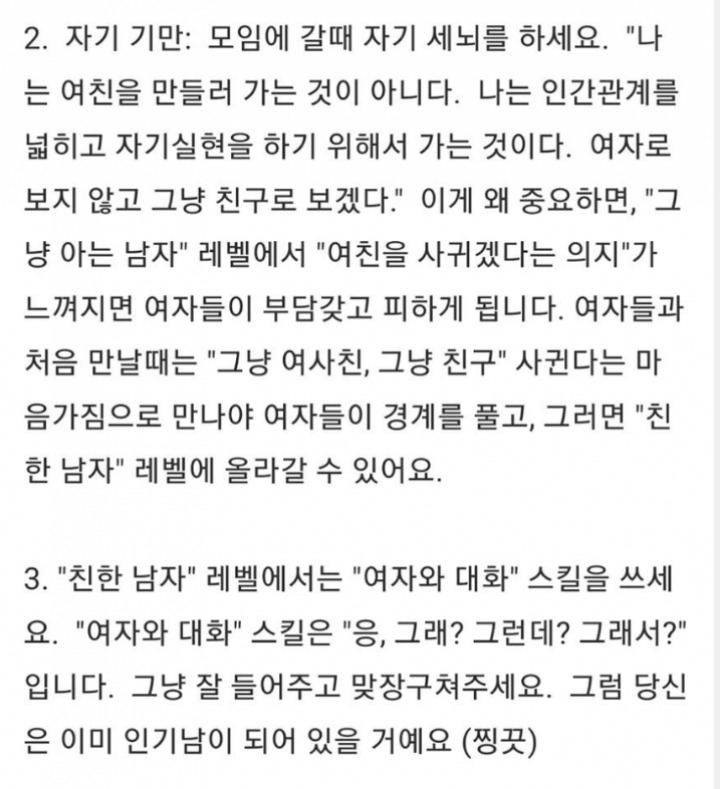 2. 자기 기만: 모임에 갈때 자기 세뇌를 하세요. "나는 여친을 만들러 가는 것이 아니다. 나는 인간관계를 넓히고 자기실현을 하기 위해서 가는 것이다. 여자로 보지 않고 그냥 친구로 보겠다." 이게 왜 중요하면, "그냥 아는 남자" 레벨에서 "여친을 사귀겠다는 의지"가 느껴지면 여자들이 부담갖고 피하게 됩니다. 여자들과 처음 만날때는 "그냥 여사친, 그냥 친구" 사귄다는 마음가짐으로 만나야 여자들이 경계를 풀고, 그러면 "친한 남자" 레벨에 올라갈 수 있어요.

3. "친한 남자" 레벨에서는 "여자와 대화" 스킬을 쓰세요. "여자와 대화" 스킬은 "응, 그래? 그런데? 그래서?" 입니다. 그냥 잘 들어주고 맞장구쳐주세요. 그럼 당신은 이미 인기남이 되어 있을 거예요 (찡끗)